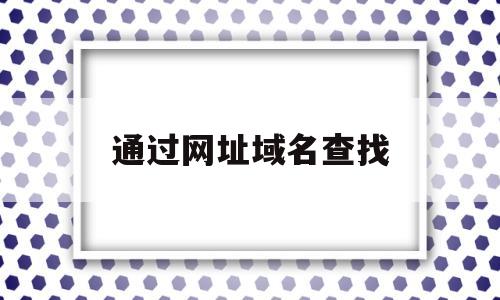 通过网址域名查找